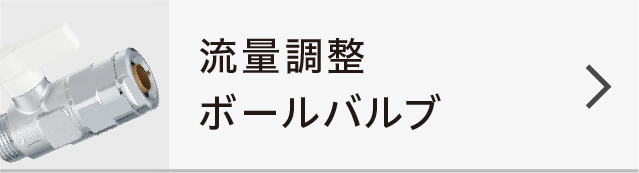 流量調整
ボールバルブ